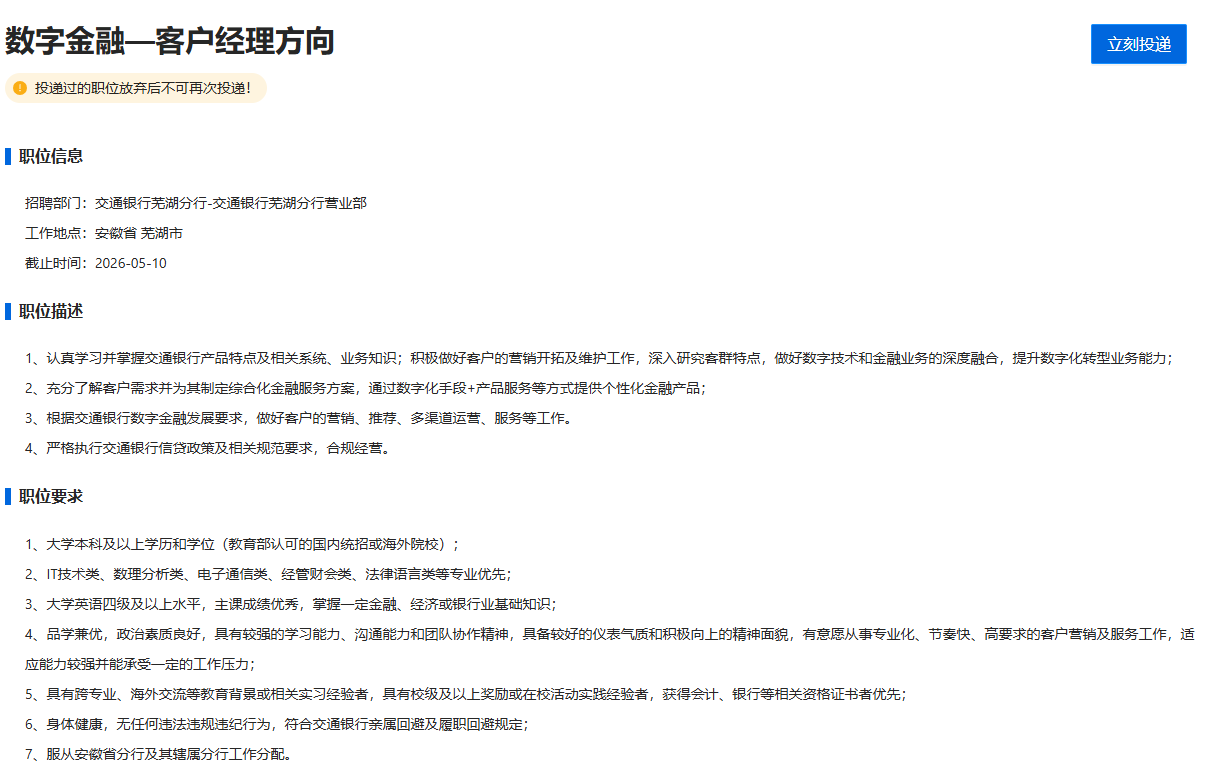 数字金融—客户经理方向

立刻投递

投递过的职位放弃后不可再次投递！

职位信息

招聘部门：交通银行芜湖分行-交通银行芜湖分行营业部

工作地点：安徽省 芜湖市

截止时间：2026-05-10

职位描述

1、认真学习并掌握交通银行产品特点及相关系统、业务知识；积极做好客户的营销开拓及维护工作，深入研究客群特点，做好数字技术和金融业务的深度融合，提升数字化转型业务能力；

2、充分了解客户需求并为其制定综合化金融服务方案，通过数字化手段+产品服务等方式提供个性化金融产品；

3、根据交通银行数字金融发展要求，做好客户的营销、推荐、多渠道运营、服务等工作。

4、严格执行交通银行信贷政策及相关规范要求，合规经营。

职位要求

1、大学本科及以上学历和学位（教育部认可的国内统招或海外院校）；

2、IT技术类、数理分析类、电子通信类、经管财会类、法律语言类等专业优先；

3、大学英语四级及以上水平，主课成绩优秀，掌握一定金融、经济或银行业基础知识；

4、品学兼优，政治素质良好，具有较强的学习能力、沟通能力和团队协作精神，具备较好的仪表气质和积极向上的精神面貌，有意愿从事专业化、节奏快、高要求的客户营销及服务工作，适应能力较强并能承受一定的工作压力；

5、具有跨专业、海外交流等教育背景或相关实习经验者，具有校级及以上奖励或在校活动实践经验者，获得会计、银行等相关资格证书者优先；

6、身体健康，无任何违法违规违纪行为，符合交通银行亲属回避及履职回避规定；

7、服从安徽省分行及其辖属分行工作分配。